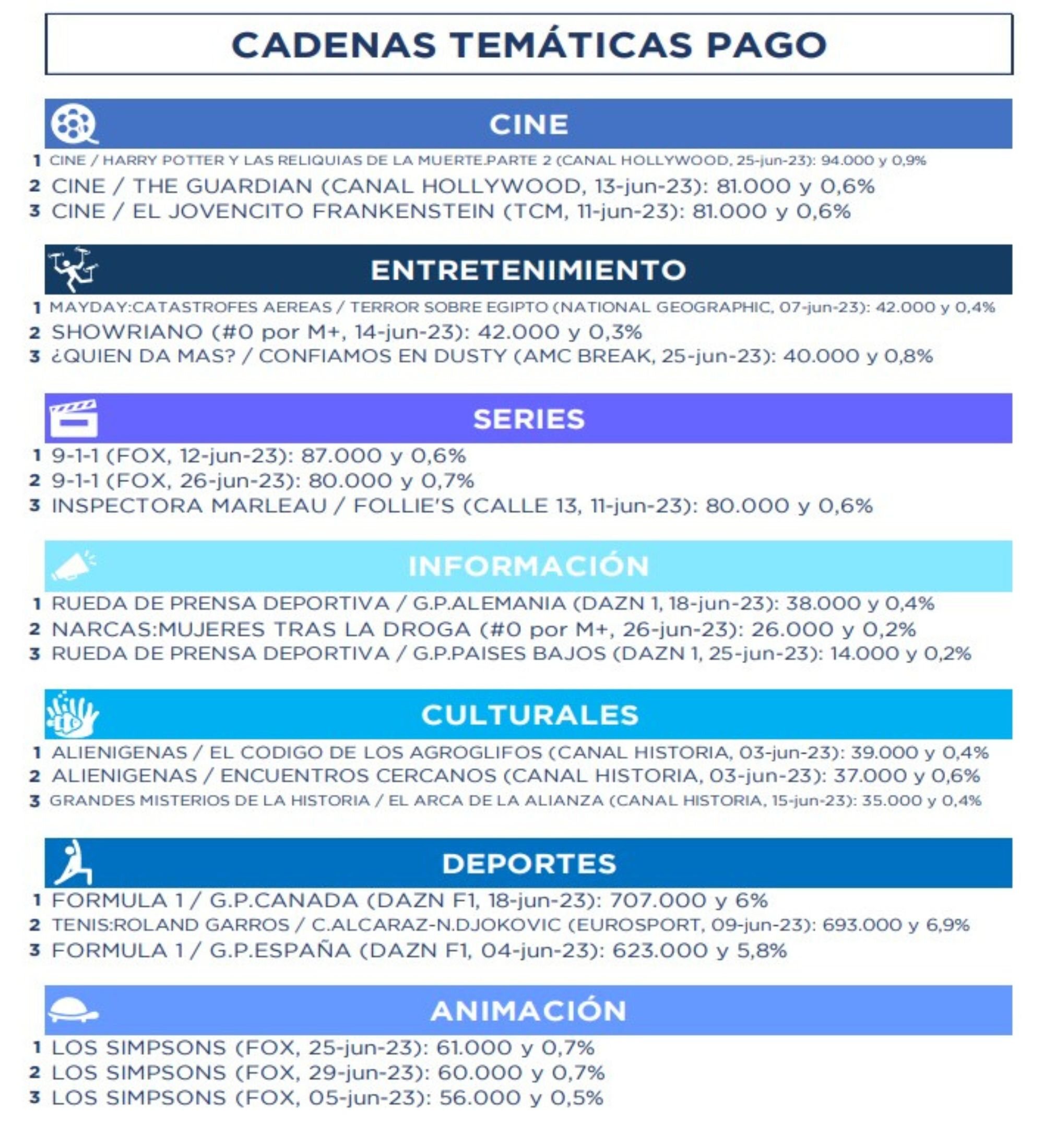 CADENAS TEMÁTICAS PAGO

CINE

1 CINE / HARRY POTTER Y LAS RELIQUIAS DE LA MUERTE.PARTE 2 (CANAL HOLLYWOOD, 25-jun-23): 94.000 y 0,9%
2 CINE / THE GUARDIAN (CANAL HOLLYWOOD, 13-jun-23): 81.000 y 0,6%
3 CINE / EL JOVENCITO FRANKENSTEIN (TCM, 11-jun-23): 81.000 y 0,6%

ENTRETENIMIENTO

1 MAYDAY:CATASTROFES AEREAS / TERROR SOBRE EGIPTO (NATIONAL GEOGRAPHIC, 07-jun-23): 42.000 y 0,4%
2 SHOWRIANO (#0 por M+, 14-jun-23): 42.000 y 0,3%
3 ¿QUIEN DA MAS? / CONFIAMOS EN DUSTY (AMC BREAK, 25-jun-23): 40.000 y 0,8%

SERIES

1 9-1-1 (FOX, 12-jun-23): 87.000 y 0,6%
2 9-1-1 (FOX, 26-jun-23): 80.000 y 0,7%
3 INSPECTORA MARLEAU / FOLLIE'S (CALLE 13, 11-jun-23): 80.000 y 0,6%

INFORMACIÓN

1 RUEDA DE PRENSA DEPORTIVA / G.P.ALEMANIA (DAZN 1, 18-jun-23): 38.000 y 0,4%
2 NARCAS:MUJERES TRAS LA DROGA (#0 por M+, 26-jun-23): 26.000 y 0,2%
3 RUEDA DE PRENSA DEPORTIVA / G.P.PAISES BAJOS (DAZN 1, 25-jun-23): 14.000 y 0,2%

CULTURALES

1 ALIENIGENAS / EL CODIGO DE LOS AGROGLIFOS (CANAL HISTORIA, 03-jun-23): 39.000 y 0,4%
2 ALIENIGENAS / ENCUENTROS CERCANOS (CANAL HISTORIA, 03-jun-23): 37.000 y 0,6%
3 GRANDES MISTERIOS DE LA HISTORIA / EL ARCA DE LA ALIANZA (CANAL HISTORIA, 15-jun-23): 35.000 y 0,4%

DEPORTES

1 FORMULA 1 / G.P.CANADA (DAZN F1, 18-jun-23): 707.000 y 6%
2 TENIS:ROLAND GARROS / C.ALCARAZ-N.DJOKOVIC (EUROSPORT, 09-jun-23): 693.000 y 6,9%
3 FORMULA 1 / G.P.ESPAÑA (DAZN F1, 04-jun-23): 623.000 y 5,8%

ANIMACIÓN

1 LOS SIMPSONS (FOX, 25-jun-23): 61.000 y 0,7%
2 LOS SIMPSONS (FOX, 29-jun-23): 60.000 y 0,7%
3 LOS SIMPSONS (FOX, 05-jun-23): 56.000 y 0,5%